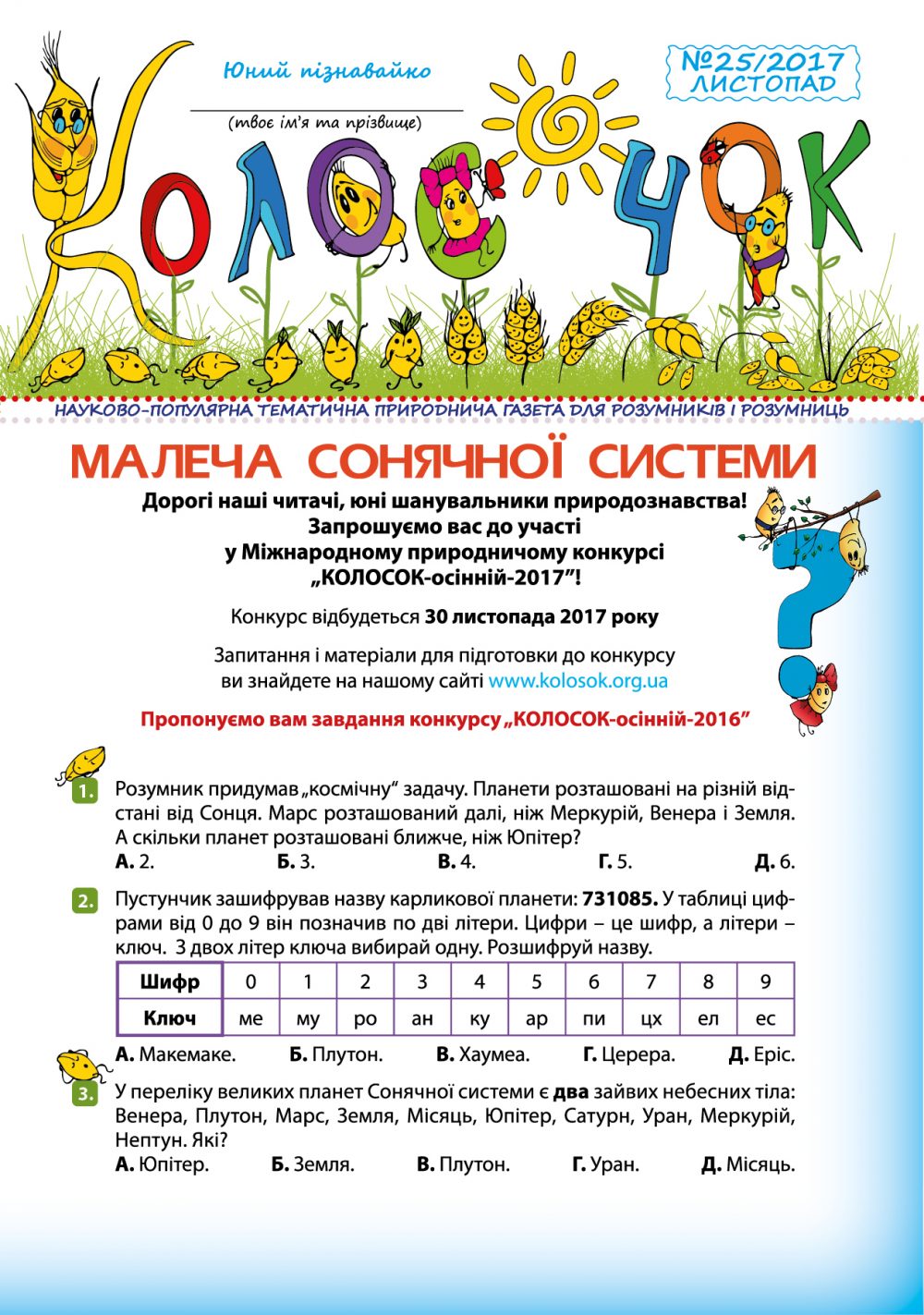 Юний пізнавайко

(твоє ім'я та прізвище)

№25/2017
ЛИСТОПАД

КОЛОСОЧОК

НАУКОВО-ПОПУЛЯРНА ТЕМАТИЧНА ПРИРОДНИЧА ГАЗЕТА ДЛЯ РОЗУМНИКІВ І РОЗУМНИЦЬ

МАЛЕЧА СОНЯЧНОЇ СИСТЕМИ

Дорогі наші читачі, юні шанувальники природознавства!
Запрошуємо вас до участі
у Міжнародному природничому конкурсі
„КОЛОСОК-осінній-2017"!

Конкурс відбудеться 30 листопада 2017 року

Запитання і матеріали для підготовки до конкурсу ви знайдете на нашому сайті www.kolosok.org.ua

Пропонуємо вам завдання конкурсу „КОЛОСОК-осінній-2016"

1. Розумник придумав „космічну" задачу. Планети розташовані на різній відстані від Сонця. Марс розташований далі, ніж Меркурій, Венера і Земля. А скільки планет розташовані ближче, ніж Юпітер?
А. 2. Б. 3. В. 4. Г. 5. Д. 6.

2. Пустунчик зашифрував назву карликової планети: 731085. У таблиці цифрами від 0 до 9 він позначив по дві літери. Цифри – це шифр, а літери – ключ. З двох літер ключа вибирай одну. Розшифруй назву.

| Шифр | 0 | 1 | 2 | 3 | 4 | 5 | 6 | 7 | 8 | 9 |
|---|---|---|---|---|---|---|---|---|---|---|
| Ключ | ме | му | ро | ан | ку | ар | пи | цх | ел | ес |

А. Макемаке. Б. Плутон. В. Хаумеа. Г. Церера. Д. Еріс.

3. У переліку великих планет Сонячної системи є два зайвих небесних тіла: Венера, Плутон, Марс, Земля, Місяць, Юпітер, Сатурн, Уран, Меркурій, Нептун. Які?
А. Юпітер. Б. Земля. В. Плутон. Г. Уран. Д. Місяць.